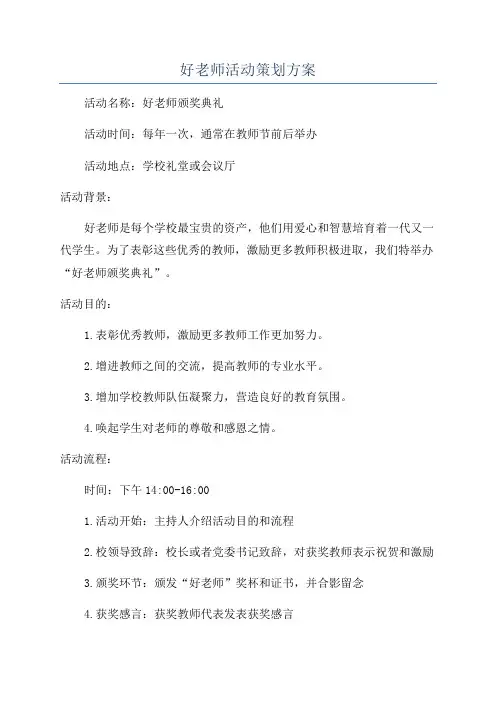 好老师活动策划方案

活动名称：好老师颁奖典礼

活动时间：每年一次，通常在教师节前后举办

活动地点：学校礼堂或会议厅

活动背景：

好老师是每个学校最宝贵的资产，他们用爱心和智慧培育着一代又一代学生。为了表彰这些优秀的教师，激励更多教师积极进取，我们特举办“好老师颁奖典礼”。

活动目的：

1.表彰优秀教师，激励更多教师工作更加努力。

2.增进教师之间的交流，提高教师的专业水平。

3.增加学校教师队伍凝聚力，营造良好的教育氛围。

4.唤起学生对老师的尊敬和感恩之情。

活动流程：

时间：下午 14:00-16:00

1.活动开始：主持人介绍活动目的和流程

2.校领导致辞：校长或者党委书记致辞，对获奖教师表示祝贺和激励

3.颁奖环节：颁发“好老师”奖杯和证书，并合影留念

4.获奖感言：获奖教师代表发表获奖感言